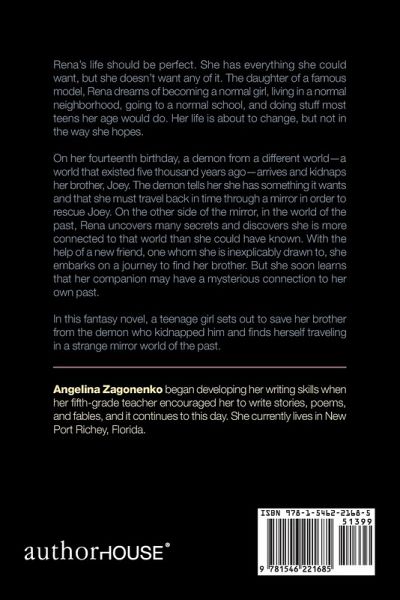 Rena's life should be perfect. She has everything she could want, but she doesn't want any of it. The daughter of a famous model, Rena dreams of becoming a normal girl, living in a normal neighborhood, going to a normal school, and doing stuff most teens her age would do. Her life is about to change, but not in the way she hopes.

On her fourteenth birthday, a demon from a different world—a world that existed five thousand years ago—arrives and kidnaps her brother, Joey. The demon tells her she has something it wants and that she must travel back in time through a mirror in order to rescue Joey. On the other side of the mirror, in the world of the past, Rena uncovers many secrets and discovers she is more connected to that world than she could have known. With the help of a new friend, one whom she is inexplicably drawn to, she embarks on a journey to find her brother. But she soon learns that her companion may have a mysterious connection to her own past.

In this fantasy novel, a teenage girl sets out to save her brother from the demon who kidnapped him and finds herself traveling in a strange mirror world of the past.

Angelina Zagonenko began developing her writing skills when her fifth-grade teacher encouraged her to write stories, poems, and fables, and it continues to this day. She currently lives in New Port Richey, Florida.

authorHOUSE®

ISBN 978-1-5462-2168-5
51399
9 781546 221685